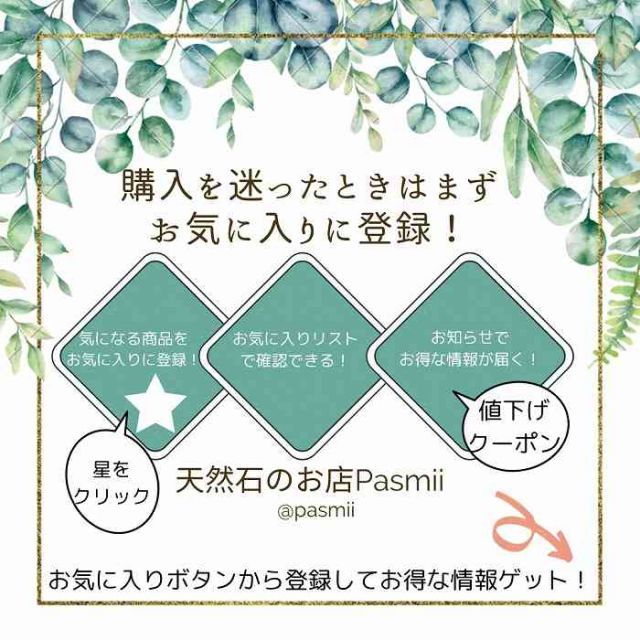 購入を迷ったときはまず
お気に入りに登録！

気になる商品を
お気に入りに登録！

星を
クリック

お気に入りリスト
で確認できる！

お知らせで
お得な情報が届く！

値下げ
クーポン

天然石のお店Pasmii
@pasmii

お気に入りボタンから登録してお得な情報ゲット！